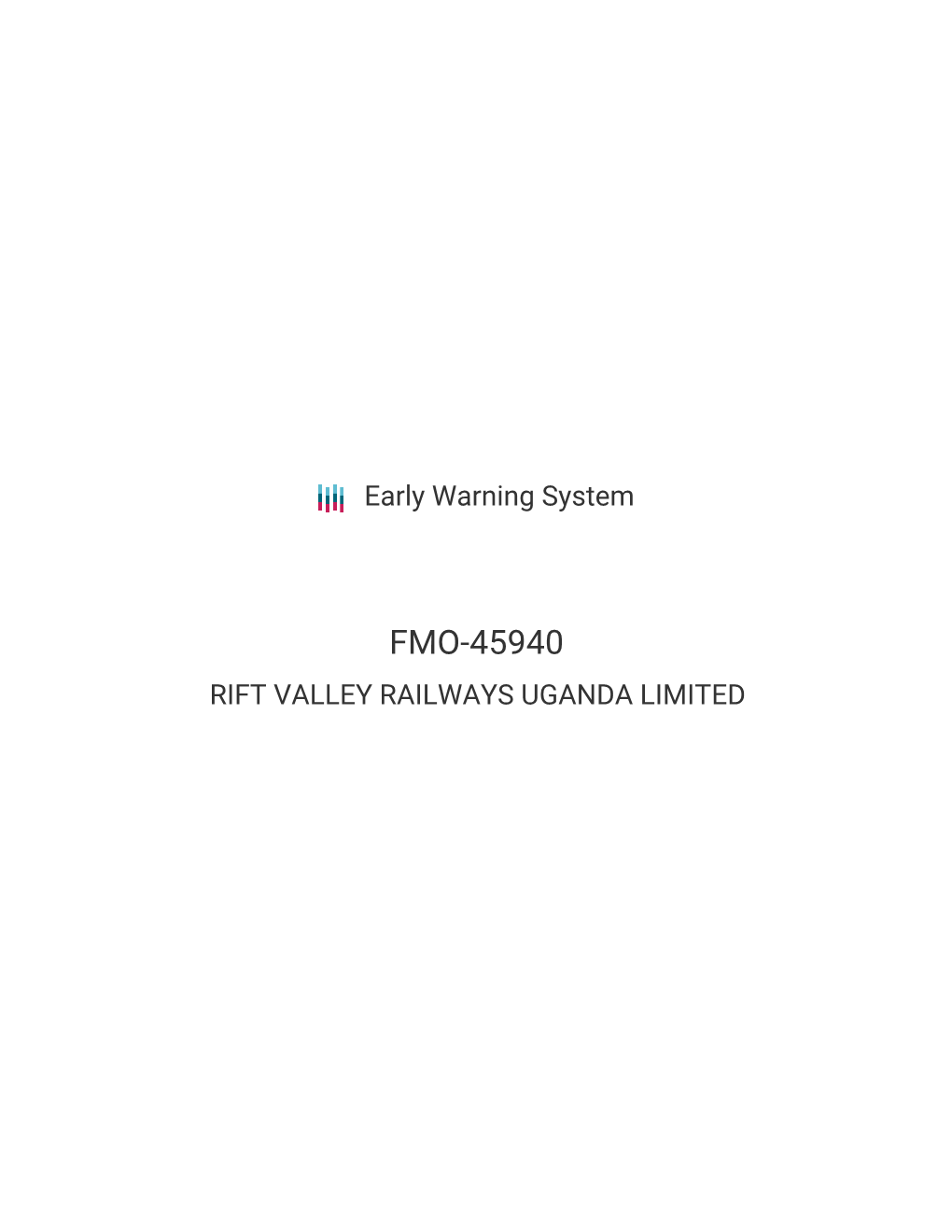 Early Warning System

FMO-45940

RIFT VALLEY RAILWAYS UGANDA LIMITED